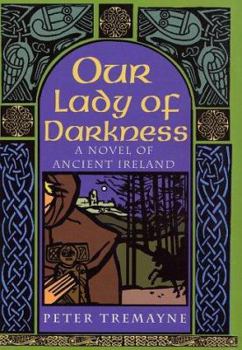 Our Lady of Darkness

A NOVEL OF ANCIENT IRELAND

PETER TREMAYNE